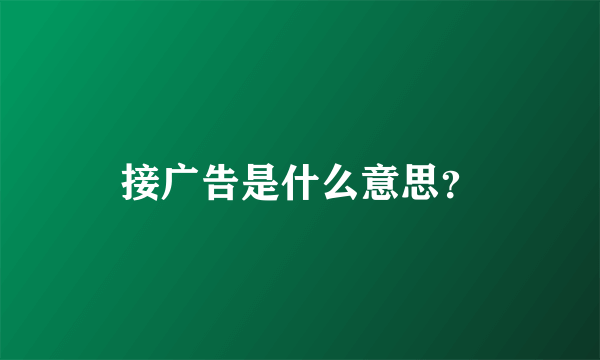 接广告是什么意思?